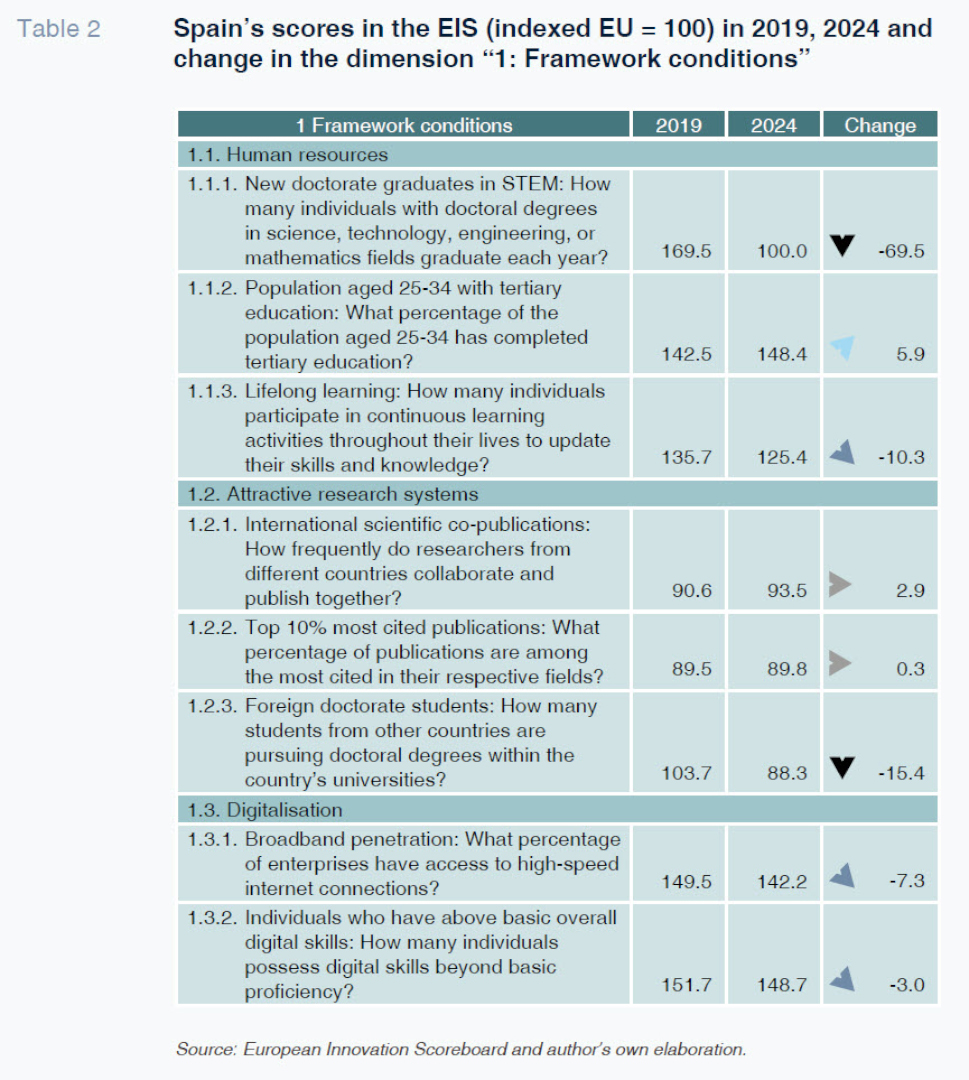 Table 2

Spain's scores in the EIS (indexed EU = 100) in 2019, 2024 and change in the dimension "1: Framework conditions"

| 1 Framework conditions | 2019 | 2024 | Change |
|---|---|---|---|
| 1.1. Human resources | | | |
| 1.1.1. New doctorate graduates in STEM: How many individuals with doctoral degrees in science, technology, engineering, or mathematics fields graduate each year? | 169.5 | 100.0 | -69.5 |
| 1.1.2. Population aged 25-34 with tertiary education: What percentage of the population aged 25-34 has completed tertiary education? | 142.5 | 148.4 | 5.9 |
| 1.1.3. Lifelong learning: How many individuals participate in continuous learning activities throughout their lives to update their skills and knowledge? | 135.7 | 125.4 | -10.3 |
| 1.2. Attractive research systems | | | |
| 1.2.1. International scientific co-publications: How frequently do researchers from different countries collaborate and publish together? | 90.6 | 93.5 | 2.9 |
| 1.2.2. Top 10% most cited publications: What percentage of publications are among the most cited in their respective fields? | 89.5 | 89.8 | 0.3 |
| 1.2.3. Foreign doctorate students: How many students from other countries are pursuing doctoral degrees within the country's universities? | 103.7 | 88.3 | -15.4 |
| 1.3. Digitalisation | | | |
| 1.3.1. Broadband penetration: What percentage of enterprises have access to high-speed internet connections? | 149.5 | 142.2 | -7.3 |
| 1.3.2. Individuals who have above basic overall digital skills: How many individuals possess digital skills beyond basic proficiency? | 151.7 | 148.7 | -3.0 |

Source: European Innovation Scoreboard and author's own elaboration.